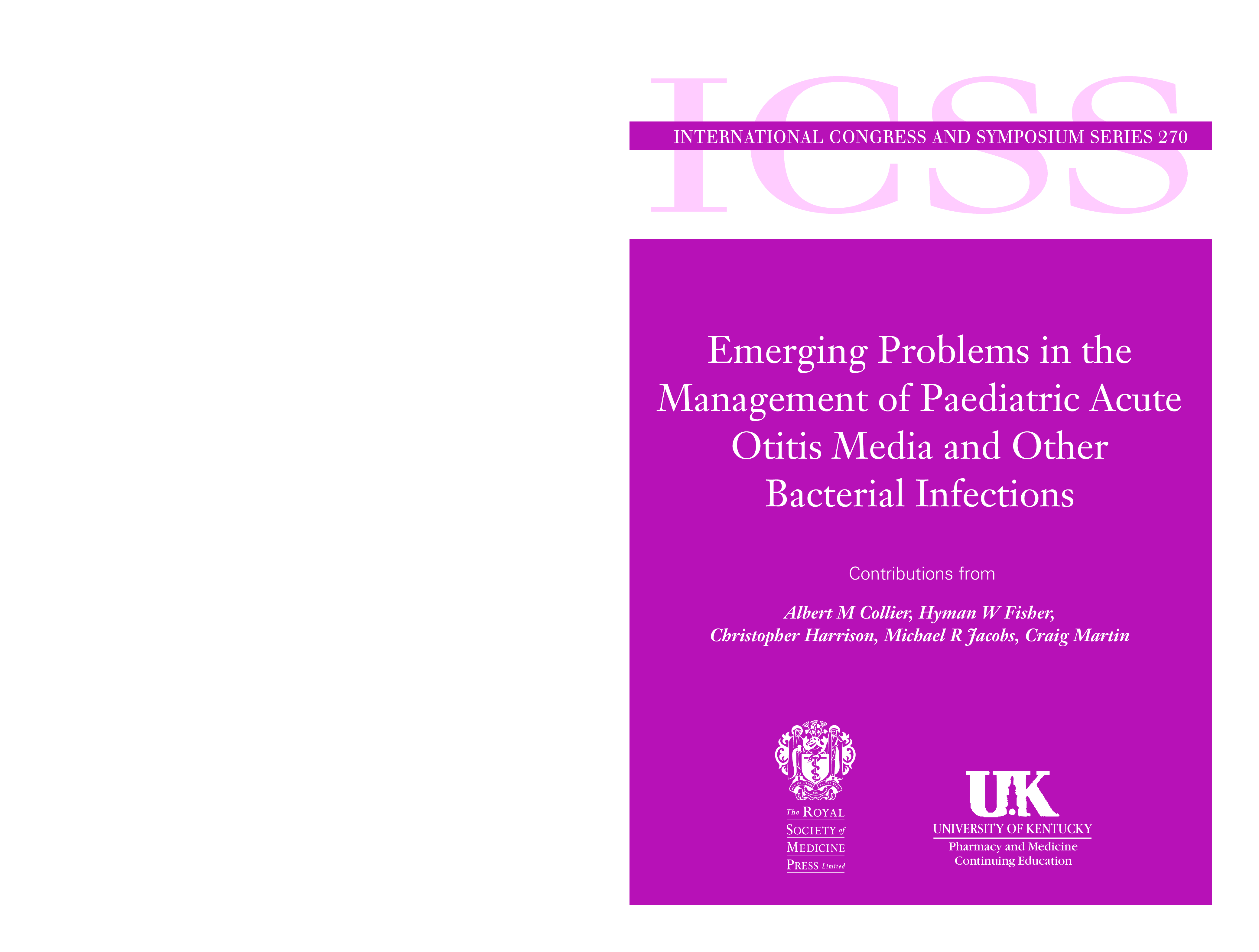 ICSS

INTERNATIONAL CONGRESS AND SYMPOSIUM SERIES 270

Emerging Problems in the Management of Paediatric Acute Otitis Media and Other Bacterial Infections

Contributions from

Albert M Collier, Hyman W Fisher, Christopher Harrison, Michael R Jacobs, Craig Martin

The ROYAL
SOCIETY of
MEDICINE
PRESS Limited

UK
UNIVERSITY OF KENTUCKY
Pharmacy and Medicine
Continuing Education